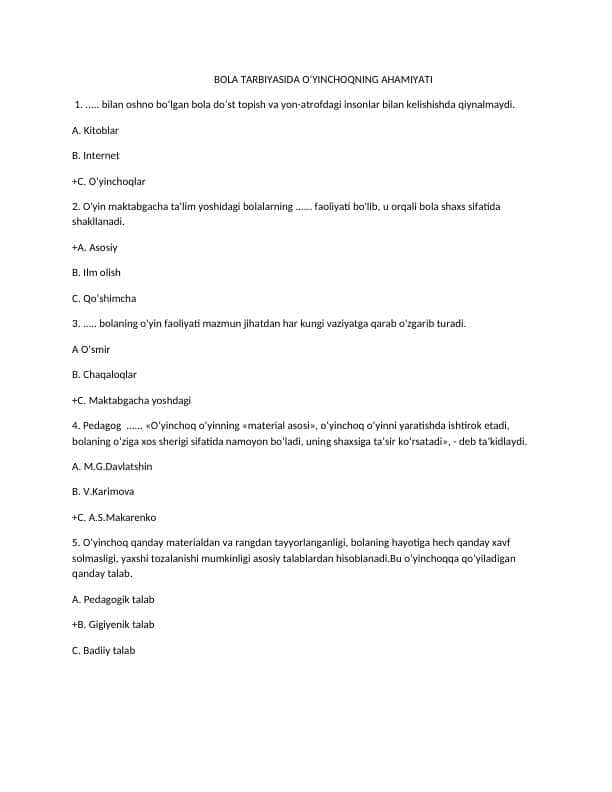 BOLA TARBIYASIDA O'YINCHOQNING AHAMIYATI

1. ..... bilan oshno bo'lgan bola do'st topish va yon-atrofdagi insonlar bilan kelishishda qiynalmaydi.

A. Kitoblar

B. Internet

+C. O'yinchoqlar

2. O'yin maktabgacha ta'lim yoshidagi bolalarning ...... faoliyati bo'lib, u orqali bola shaxs sifatida shakllanadi.

+A. Asosiy

B. Ilm olish

C. Qo'shimcha

3. ..... bolaning o'yin faoliyati mazmun jihatdan har kungi vaziyatga qarab o'zgarib turadi.

A O'smir

B. Chaqaloqlar

+C. Maktabgacha yoshdagi

4. Pedagog ...... «O'yinchoq o'yinning «material asosi», o'yinchoq o'yinni yaratishda ishtirok etadi, bolaning o'ziga xos sherigi sifatida namoyon bo'ladi, uning shaxsiga ta'sir ko'rsatadi», - deb ta'kidlaydi.

A. M.G.Davlatshin

B. V.Karimova

+C. A.S.Makarenko

5. O'yinchoq qanday materialdan va rangdan tayyorlanganligi, bolaning hayotiga hech qanday xavf solmasligi, yaxshi tozalanishi mumkinligi asosiy talablardan hisoblanadi.Bu o'yinchoqqa qo'yiladigan qanday talab.

A. Pedagogik talab

+B. Gigiyenik talab

C. Badiiy talab